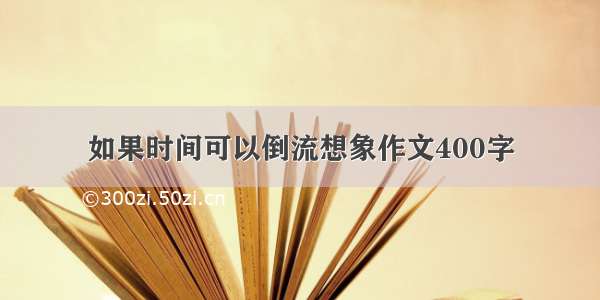 如果时间可以倒流想象作文400字

©300zi.50zi.cn